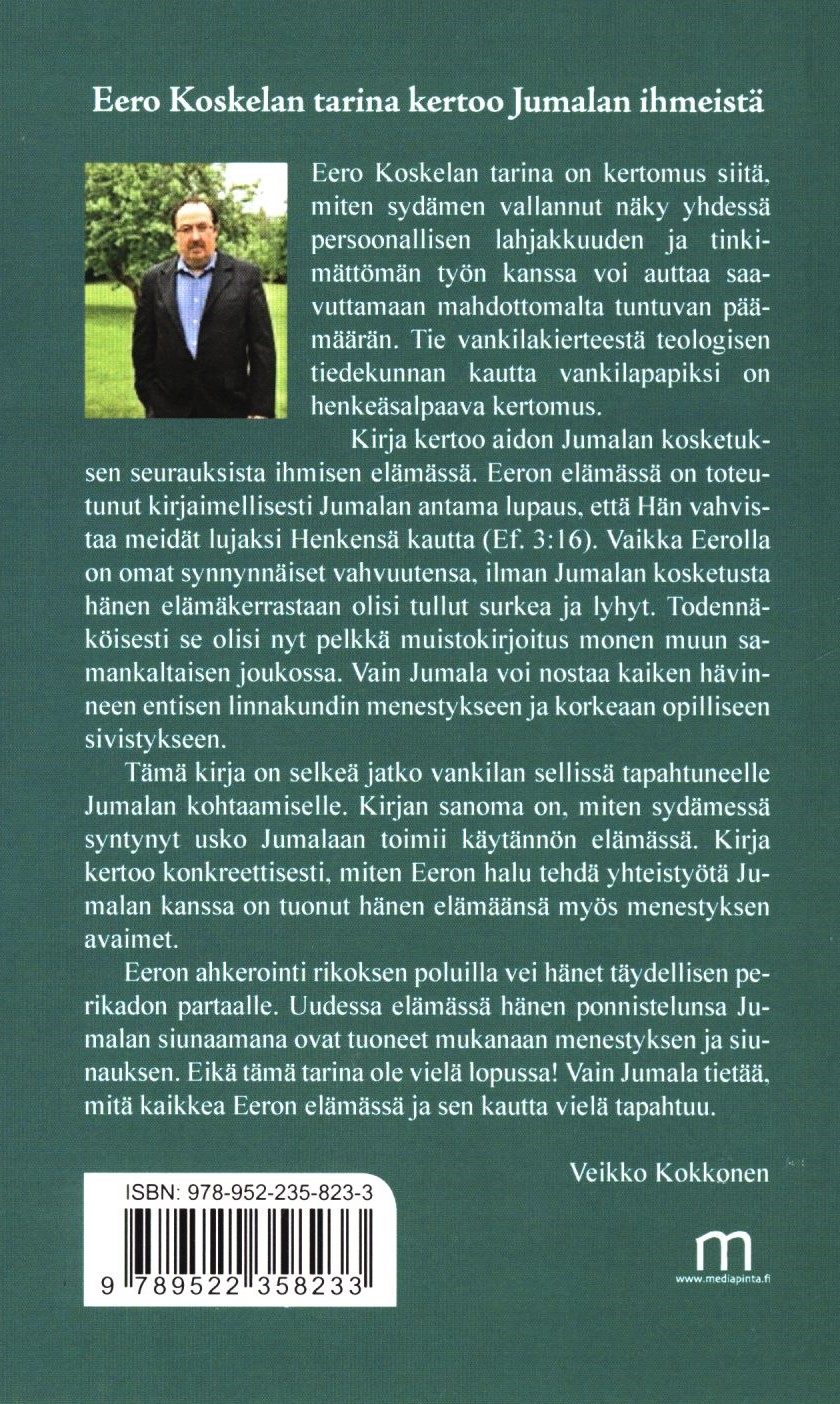 Eero Koskelan tarina kertoo Jumalan ihmeistä

Eero Koskelan tarina on kertomus siitä, miten sydämen vallannut näky yhdessä persoonallisen lahjakkuuden ja tinkimättömän työn kanssa voi auttaa saavuttamaan mahdottomalta tuntuvan päämäärän. Tie vankilakierteestä teologisen tiedekunnan kautta vankilapapiksi on henkeäsalpaava kertomus.

Kirja kertoo aidon Jumalan kosketuksen seurauksista ihmisen elämässä. Eeron elämässä on toteutunut kirjaimellisesti Jumalan antama lupaus, että Hän vahvistaa meidät lujaksi Henkensä kautta (Ef. 3:16). Vaikka Eerolla on omat synnynnäiset vahvuutensa, ilman Jumalan kosketusta hänen elämäkerrastaan olisi tullut surkea ja lyhyt. Todennäköisesti se olisi nyt pelkkä muistokirjoitus monen muun samankaltaisen joukossa. Vain Jumala voi nostaa kaiken hävinneen entisen linnakundin menestykseen ja korkeaan opilliseen sivistykseen.

Tämä kirja on selkeä jatko vankilan sellissä tapahtuneelle Jumalan kohtaamiselle. Kirjan sanoma on, miten sydämessä syntynyt usko Jumalaan toimii käytännön elämässä. Kirja kertoo konkreettisesti, miten Eeron halu tehdä yhteistyötä Jumalan kanssa on tuonut hänen elämäänsä myös menestyksen avaimet.

Eeron ahkerointi rikoksen poluilla vei hänet täydellisen perikadon partaalle. Uudessa elämässä hänen ponnistelunsa Jumalan siunaamana ovat tuoneet mukanaan menestyksen ja siunauksen. Eikä tämä tarina ole vielä lopussa! Vain Jumala tietää, mitä kaikkea Eeron elämässä ja sen kautta vielä tapahtuu.

Veikko Kokkonen

ISBN: 978-952-235-823-3

9 789522 358233

m
www.mediapinta.fi